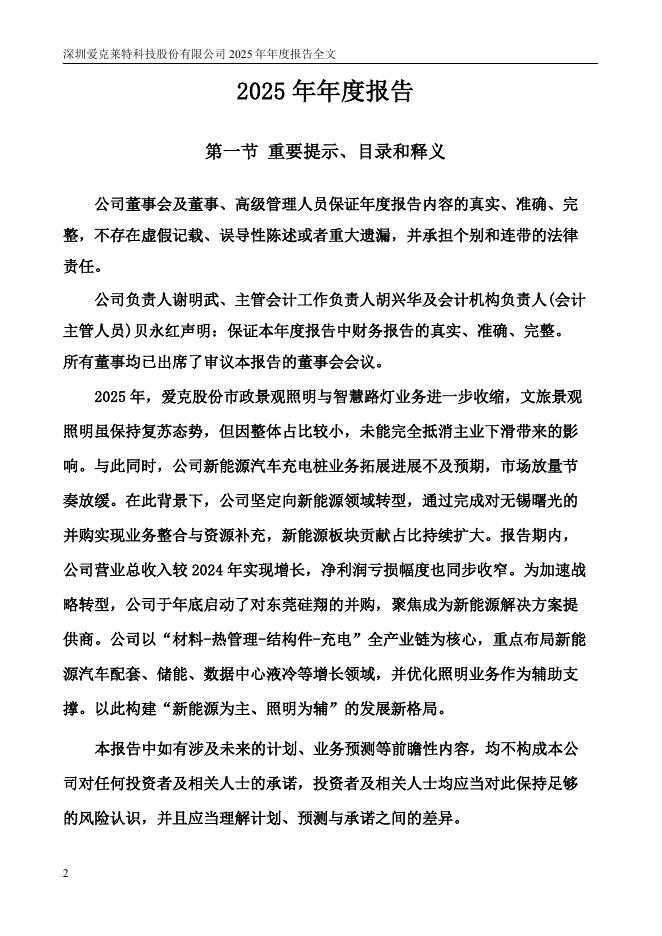 深圳爱克莱特科技股份有限公司 2025 年年度报告全文

2025 年年度报告

第一节 重要提示、目录和释义

公司董事会及董事、高级管理人员保证年度报告内容的真实、准确、完整，不存在虚假记载、误导性陈述或者重大遗漏，并承担个别和连带的法律责任。

公司负责人谢明武、主管会计工作负责人胡兴华及会计机构负责人(会计主管人员)贝永红声明：保证本年度报告中财务报告的真实、准确、完整。

所有董事均已出席了审议本报告的董事会会议。

2025 年，爱克股份市政景观照明与智慧路灯业务进一步收缩，文旅景观照明虽保持复苏态势，但因整体占比较小，未能完全抵消主业下滑带来的影响。与此同时，公司新能源汽车充电桩业务拓展进展不及预期，市场放量节奏放缓。在此背景下，公司坚定向新能源领域转型，通过完成对无锡曙光的并购实现业务整合与资源补充，新能源板块贡献占比持续扩大。报告期内，公司营业总收入较 2024 年实现增长，净利润亏损幅度也同步收窄。为加速战略转型，公司于年底启动了对东莞硅翔的并购，聚焦成为新能源解决方案提供商。公司以“材料-热管理-结构件-充电”全产业链为核心，重点布局新能源汽车配套、储能、数据中心液冷等增长领域，并优化照明业务作为辅助支撑。以此构建“新能源为主、照明为辅”的发展新格局。

本报告中如有涉及未来的计划、业务预测等前瞻性内容，均不构成本公司对任何投资者及相关人士的承诺，投资者及相关人士均应当对此保持足够的风险认识，并且应当理解计划、预测与承诺之间的差异。

2